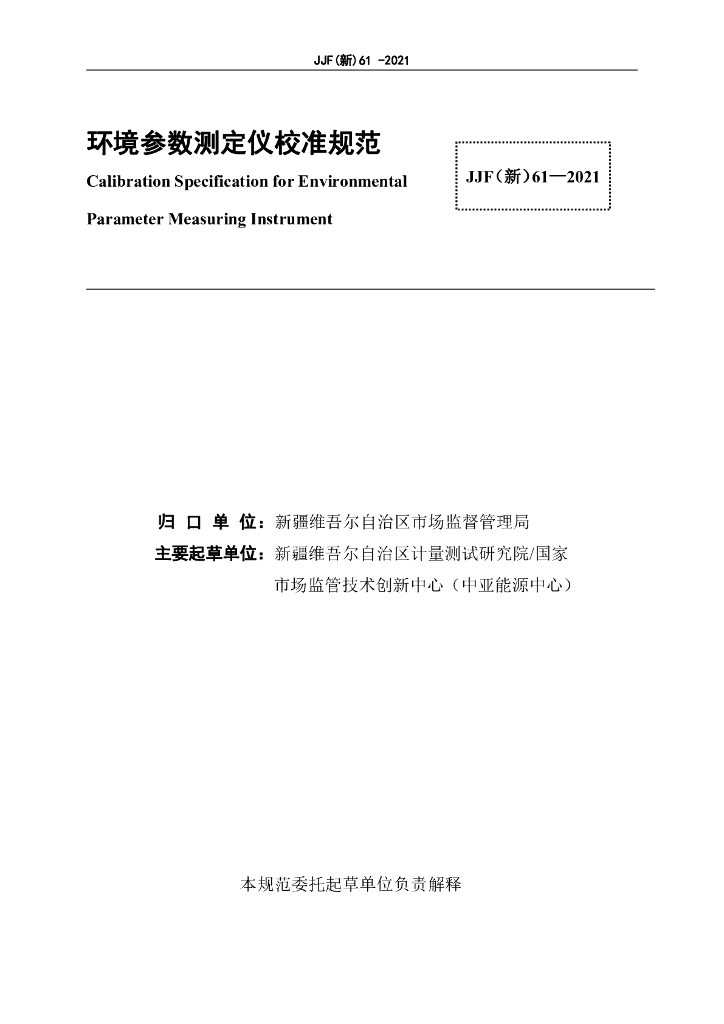 JJF(新)61 -2021

环境参数测定仪校准规范

Calibration Specification for Environmental Parameter Measuring Instrument

JJF(新)61—2021

归 口 单 位：新疆维吾尔自治区市场监督管理局

主要起草单位：新疆维吾尔自治区计量测试研究院/国家市场监管技术创新中心（中亚能源中心）

本规范委托起草单位负责解释